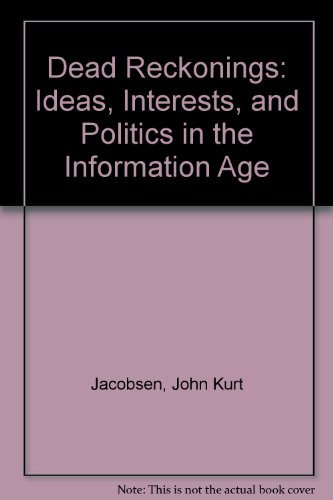 Dead Reckonings: Ideas, Interests, and Politics in the Information Age

Jacobsen, John Kurt

Note: This is not the actual book cover